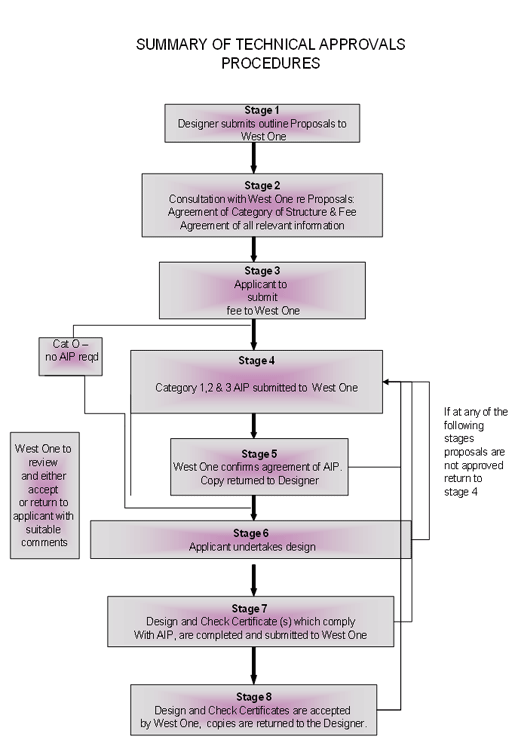 SUMMARY OF TECHNICAL APPROVALS PROCEDURES

Stage 1
Designer submits outline Proposals to West One

Stage 2
Consultation with West One re Proposals: Agreement of Category of Structure & Fee Agreement of all relevant information

Stage 3
Applicant to submit fee to West One

Cat O – no AIP reqd

Stage 4
Category 1,2 & 3 AIP submitted to West One

If at any of the following stages proposals are not approved return to stage 4

West One to review and either accept or return to applicant with suitable comments

Stage 5
West One confirms agreement of AIP. Copy returned to Designer

Stage 6
Applicant undertakes design

Stage 7
Design and Check Certificate (s) which comply With AIP, are completed and submitted to West One

Stage 8
Design and Check Certificates are accepted by West One, copies are returned to the Designer.